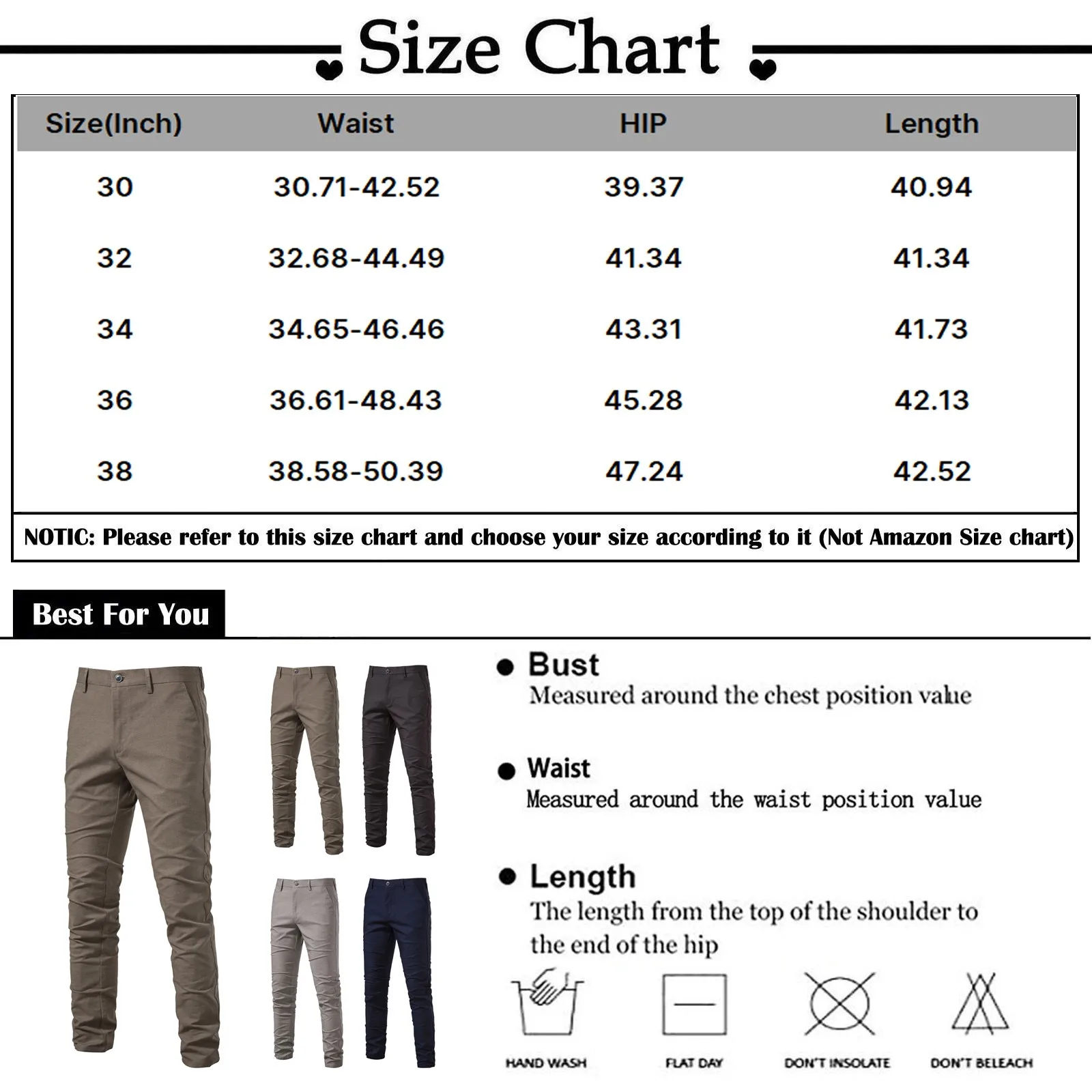 Size Chart

| Size(Inch) | Waist | HIP | Length |
|---|---|---|---|
| 30 | 30.71-42.52 | 39.37 | 40.94 |
| 32 | 32.68-44.49 | 41.34 | 41.34 |
| 34 | 34.65-46.46 | 43.31 | 41.73 |
| 36 | 36.61-48.43 | 45.28 | 42.13 |
| 38 | 38.58-50.39 | 47.24 | 42.52 |

NOTIC: Please refer to this size chart and choose your size according to it (Not Amazon Size chart)

Best For You

Bust
Measured around the chest position value

Waist
Measured around the waist position value

Length
The length from the top of the shoulder to the end of the hip

HAND WASH
FLAT DAY
DON'T INSOLATE
DON'T BELEACH